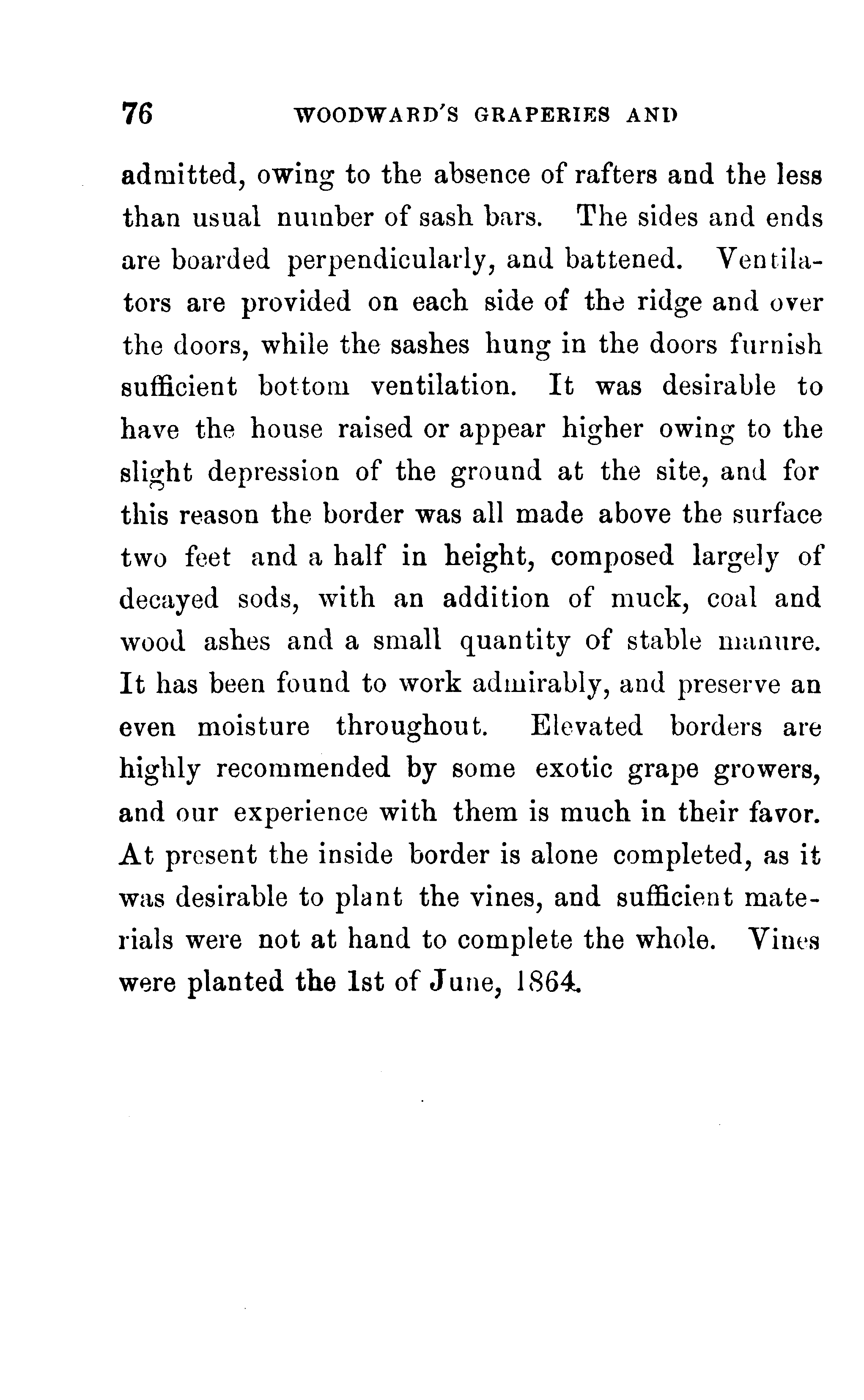 76 WOODWARD'S GRAPERIES AND

admitted, owing to the absence of rafters and the less than usual number of sash bars. The sides and ends are boarded perpendicularly, and battened. Ventilators are provided on each side of the ridge and over the doors, while the sashes hung in the doors furnish sufficient bottom ventilation. It was desirable to have the house raised or appear higher owing to the slight depression of the ground at the site, and for this reason the border was all made above the surface two feet and a half in height, composed largely of decayed sods, with an addition of muck, coal and wood ashes and a small quantity of stable manure. It has been found to work admirably, and preserve an even moisture throughout. Elevated borders are highly recommended by some exotic grape growers, and our experience with them is much in their favor. At present the inside border is alone completed, as it was desirable to plant the vines, and sufficient materials were not at hand to complete the whole. Vines were planted the 1st of June, 1864.